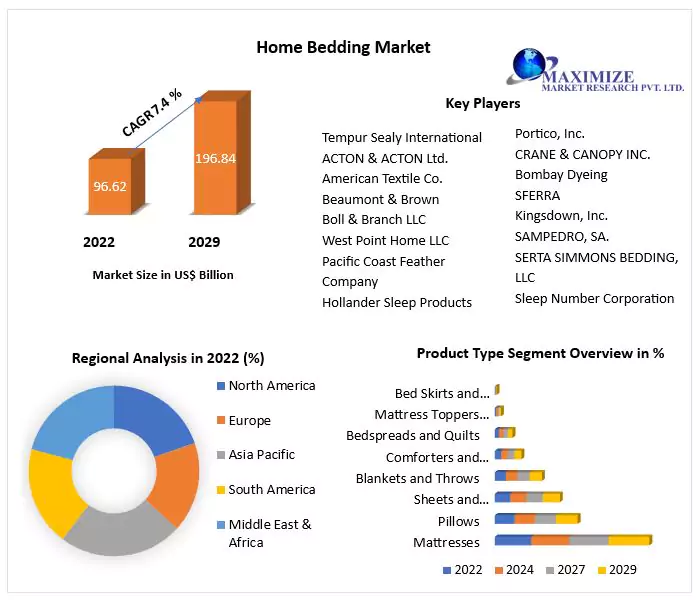 Home Bedding Market

MAXIMIZE
MARKET RESEARCH PVT. LTD.

CAGR7.4 %

96.62

196.84

2022

2029

Market Size in US$ Billion

Key Players

Tempur Sealy International
ACTON & ACTON Ltd.
American Textile Co.
Beaumont & Brown
Boll & Branch LLC
West Point Home LLC
Pacific Coast Feather Company
Hollander Sleep Products

Portico, Inc.
CRANE & CANOPY INC.
Bombay Dyeing
SFERRA
Kingsdown, Inc.
SAMPEDRO, SA.
SERTA SIMMONS BEDDING, LLC
Sleep Number Corporation

Regional Analysis in 2022 (%)

North America
Europe
Asia Pacific
South America
Middle East & Africa

Product Type Segment Overview in %

Bed Skirts and...
Mattress Toppers...
Bedspreads and Quilts
Comforters and...
Blankets and Throws
Sheets and...
Pillows
Mattresses

2022
2024
2027
2029